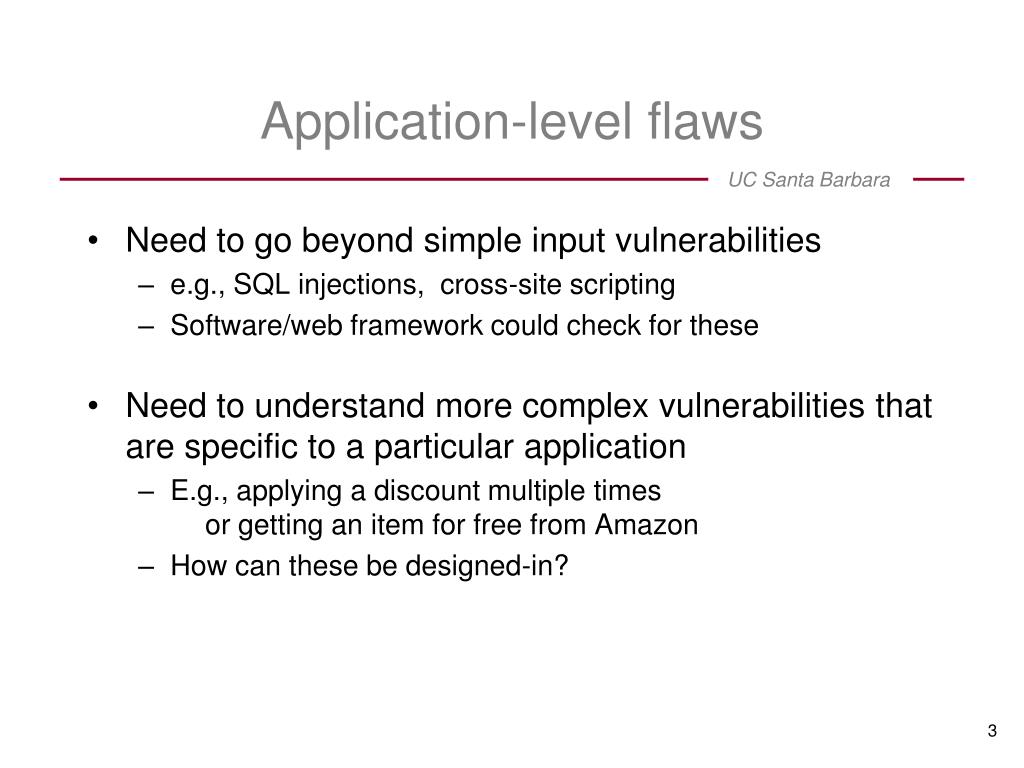 Application-level flaws

UC Santa Barbara

• Need to go beyond simple input vulnerabilities
  – e.g., SQL injections, cross-site scripting
  – Software/web framework could check for these

• Need to understand more complex vulnerabilities that are specific to a particular application
  – E.g., applying a discount multiple times
    or getting an item for free from Amazon
  – How can these be designed-in?

3